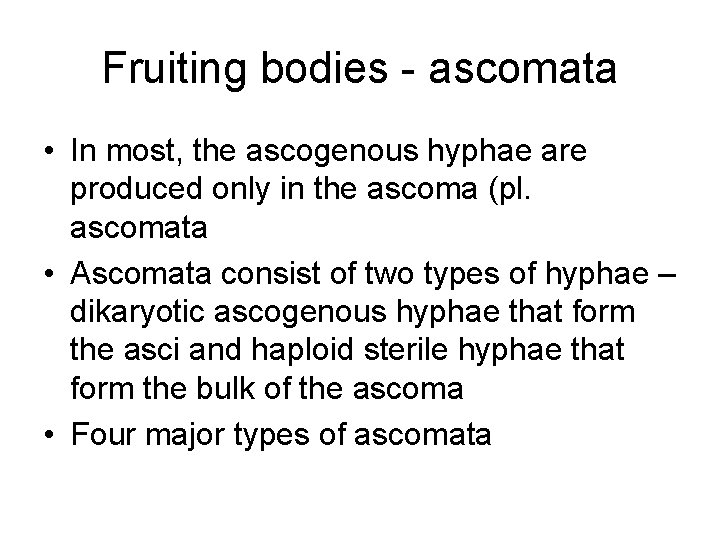 Fruiting bodies - ascomata

• In most, the ascogenous hyphae are produced only in the ascoma (pl. ascomata
• Ascomata consist of two types of hyphae – dikaryotic ascogenous hyphae that form the asci and haploid sterile hyphae that form the bulk of the ascoma
• Four major types of ascomata